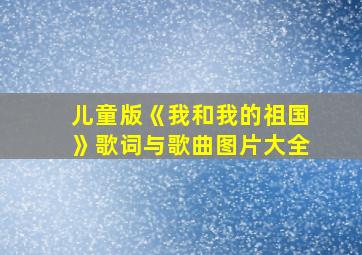 儿童版《我和我的祖国》歌词与歌曲图片大全